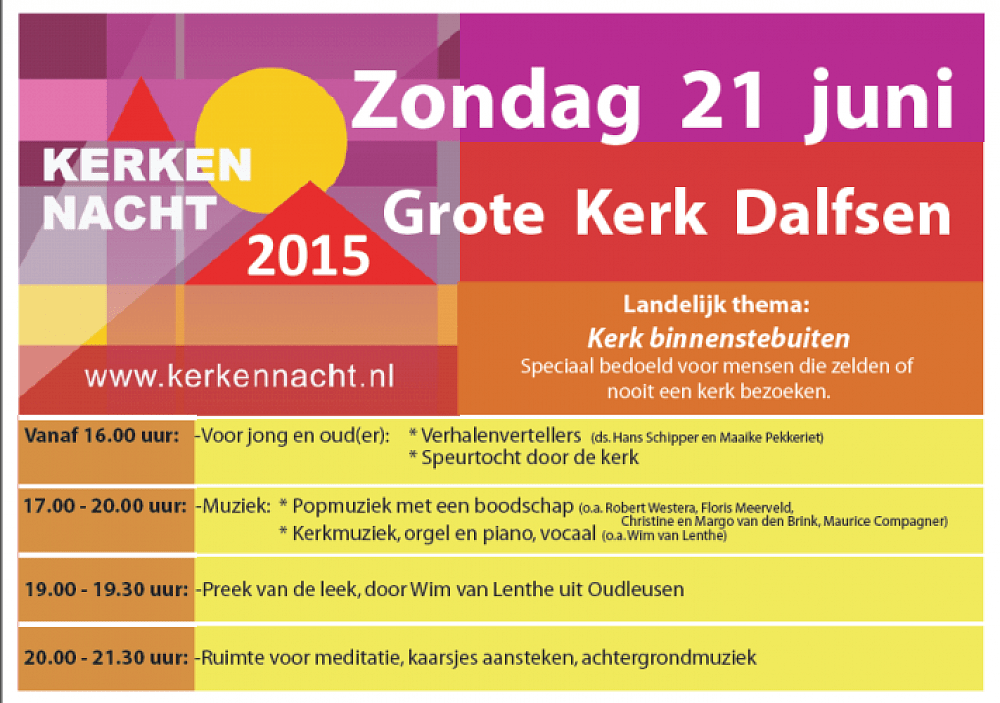 KERKEN
NACHT
2015

www.kerkennacht.nl

Zondag 21 juni

Grote Kerk Dalfsen

Landelijk thema:
Kerk binnenstebuiten
Speciaal bedoeld voor mensen die zelden of nooit een kerk bezoeken.

Vanaf 16.00 uur: -Voor jong en oud(er): * Verhalenvertellers (ds. Hans Schipper en Maaike Pekkeriet)
* Speurtocht door de kerk

17.00 - 20.00 uur: -Muziek: * Popmuziek met een boodschap (o.a. Robert Westera, Floris Meerveld, Christine en Margo van den Brink, Maurice Compagner)
* Kerkmuziek, orgel en piano, vocaal (o.a. Wim van Lenthe)

19.00 - 19.30 uur: -Preek van de leek, door Wim van Lenthe uit Oudleusen

20.00 - 21.30 uur: -Ruimte voor meditatie, kaarsjes aansteken, achtergrondmuziek